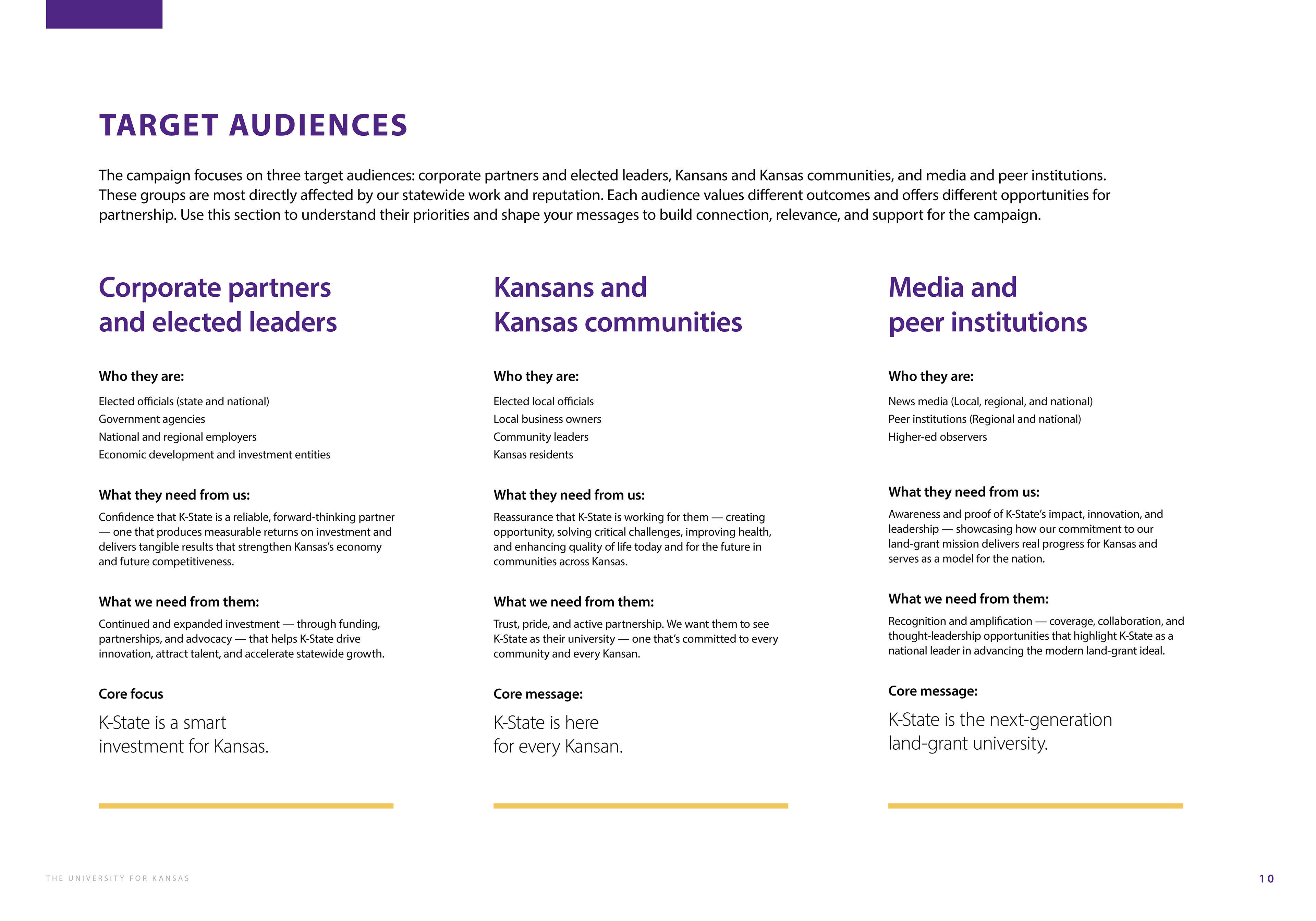 TARGET AUDIENCES

The campaign focuses on three target audiences: corporate partners and elected leaders, Kansans and Kansas communities, and media and peer institutions. These groups are most directly affected by our statewide work and reputation. Each audience values different outcomes and offers different opportunities for partnership. Use this section to understand their priorities and shape your messages to build connection, relevance, and support for the campaign.

Corporate partners and elected leaders

Who they are:

Elected officials (state and national)
Government agencies
National and regional employers
Economic development and investment entities

What they need from us:

Confidence that K-State is a reliable, forward-thinking partner — one that produces measurable returns on investment and delivers tangible results that strengthen Kansas's economy and future competitiveness.

What we need from them:

Continued and expanded investment — through funding, partnerships, and advocacy — that helps K-State drive innovation, attract talent, and accelerate statewide growth.

Core focus

K-State is a smart investment for Kansas.

Kansans and Kansas communities

Who they are:

Elected local officials
Local business owners
Community leaders
Kansas residents

What they need from us:

Reassurance that K-State is working for them — creating opportunity, solving critical challenges, improving health, and enhancing quality of life today and for the future in communities across Kansas.

What we need from them:

Trust, pride, and active partnership. We want them to see K-State as their university — one that's committed to every community and every Kansan.

Core message:

K-State is here for every Kansan.

Media and peer institutions

Who they are:

News media (Local, regional, and national)
Peer institutions (Regional and national)
Higher-ed observers

What they need from us:

Awareness and proof of K-State's impact, innovation, and leadership — showcasing how our commitment to our land-grant mission delivers real progress for Kansas and serves as a model for the nation.

What we need from them:

Recognition and amplification — coverage, collaboration, and thought-leadership opportunities that highlight K-State as a national leader in advancing the modern land-grant ideal.

Core message:

K-State is the next-generation land-grant university.

THE UNIVERSITY FOR KANSAS

10